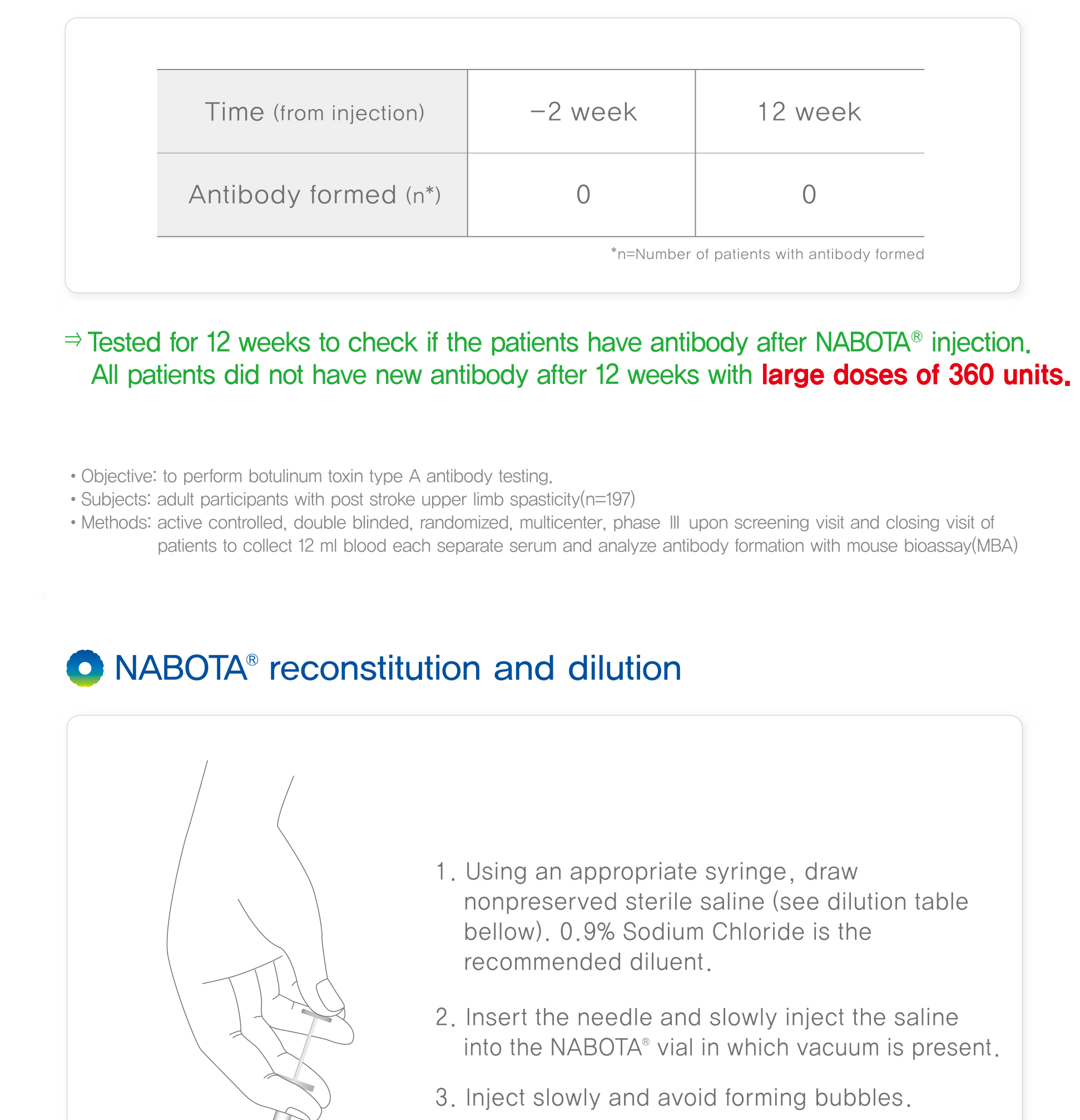 | Time (from injection) | −2 week | 12 week |
|---|---|---|
| Antibody formed (n*) | 0 | 0 |

*n=Number of patients with antibody formed

⇒ Tested for 12 weeks to check if the patients have antibody after NABOTA® injection. All patients did not have new antibody after 12 weeks with large doses of 360 units.

• Objective: to perform botulinum toxin type A antibody testing.
• Subjects: adult participants with post stroke upper limb spasticity(n=197)
• Methods: active controlled, double blinded, randomized, multicenter, phase Ⅲ upon screening visit and closing visit of patients to collect 12 ml blood each separate serum and analyze antibody formation with mouse bioassay(MBA)

NABOTA® reconstitution and dilution

1. Using an appropriate syringe, draw nonpreserved sterile saline (see dilution table bellow). 0.9% Sodium Chloride is the recommended diluent.

2. Insert the needle and slowly inject the saline into the NABOTA® vial in which vacuum is present.

3. Inject slowly and avoid forming bubbles.